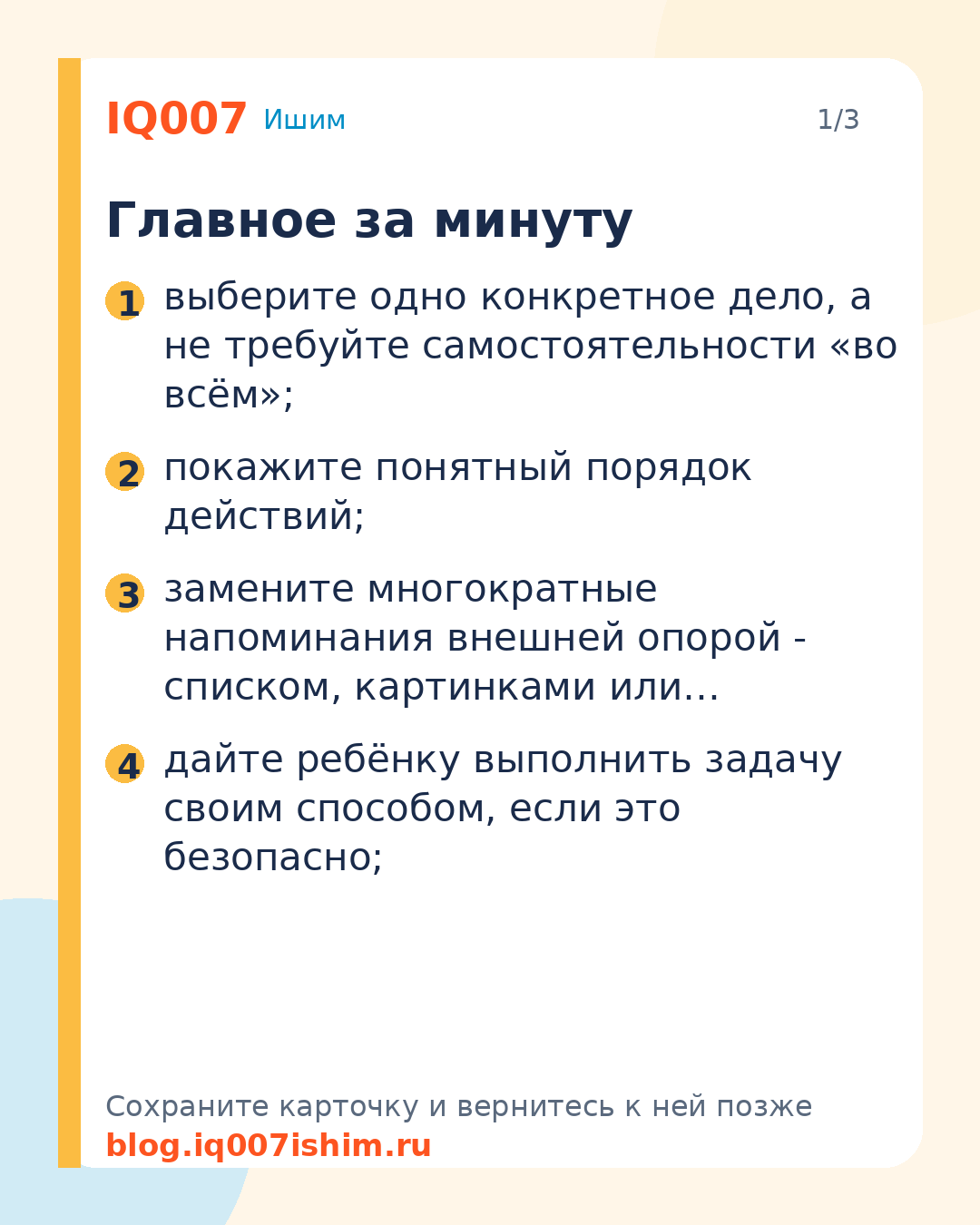 IQ007 Ишим

1/3

Главное за минуту

1 выберите одно конкретное дело, а не требуйте самостоятельности «во всём»;

2 покажите понятный порядок действий;

3 замените многократные напоминания внешней опорой - списком, картинками или…

4 дайте ребёнку выполнить задачу своим способом, если это безопасно;

Сохраните карточку и вернитесь к ней позже
blog.iq007ishim.ru